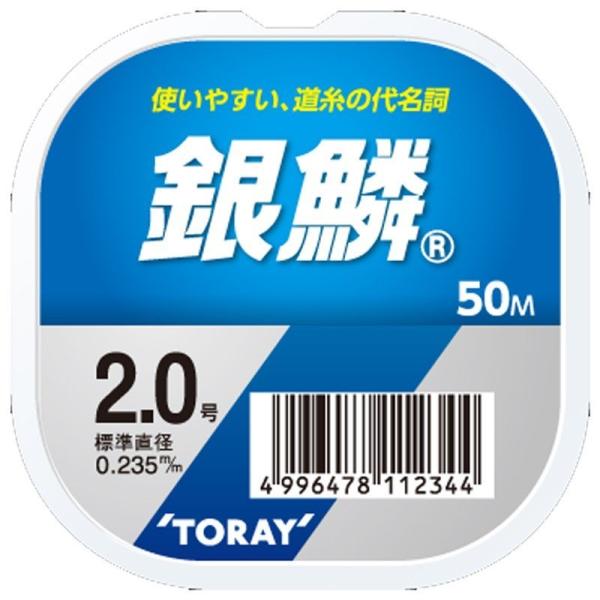 使いやすい、道糸の代名詞

銀鱗®

50M

2.0号

標準直径
0.235m/m

4 996478 112344

'TORAY'